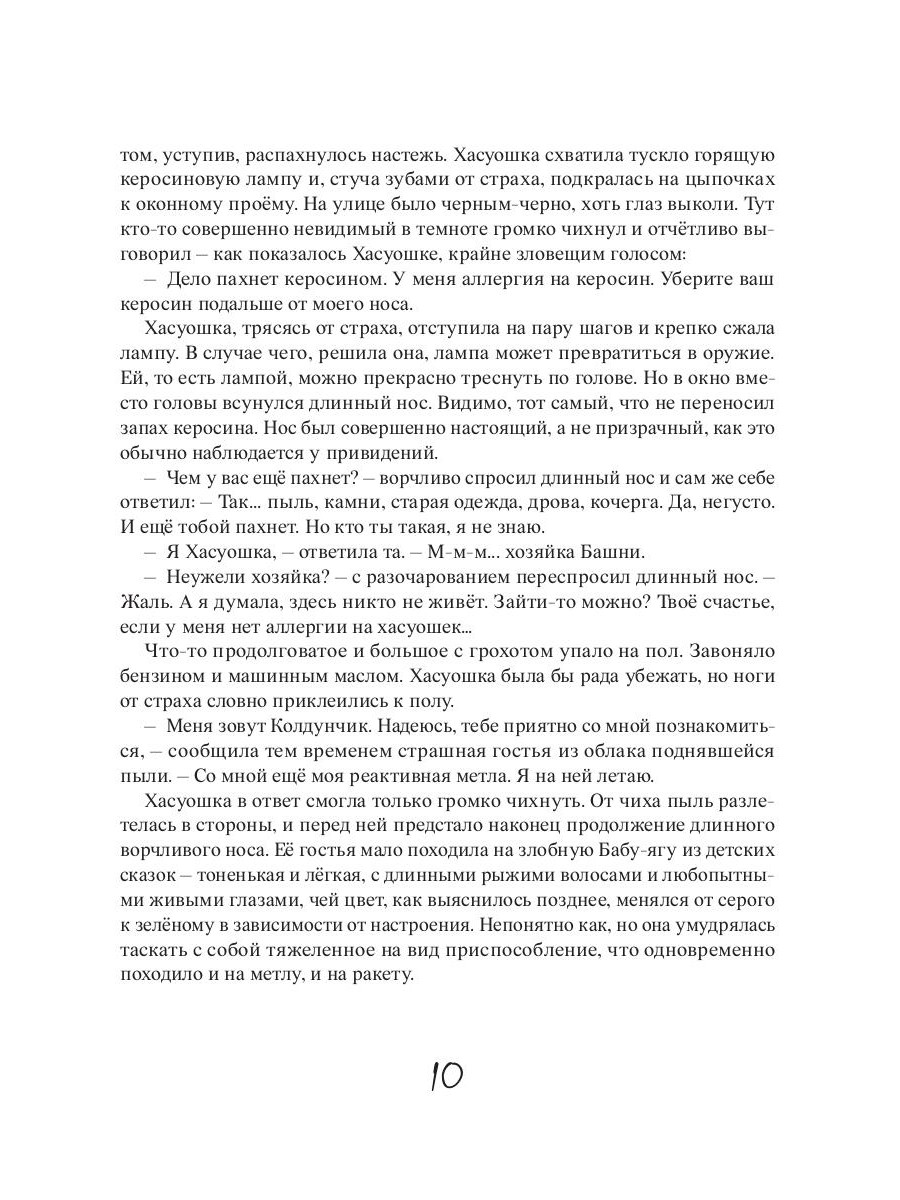 том, уступив, распахнулось настежь. Хасуошка схватила тускло горящую керосиновую лампу и, стуча зубами от страха, подкралась на цыпочках к оконному проёму. На улице было черным-черно, хоть глаз выколи. Тут кто-то совершенно невидимый в темноте громко чихнул и отчётливо выговорил – как показалось Хасуошке, крайне зловещим голосом:

– Дело пахнет керосином. У меня аллергия на керосин. Уберите ваш керосин подальше от моего носа.

Хасуошка, трясясь от страха, отступила на пару шагов и крепко сжала лампу. В случае чего, решила она, лампа может превратиться в оружие. Ей, то есть лампой, можно прекрасно треснуть по голове. Но в окно вместо головы всунулся длинный нос. Видимо, тот самый, что не переносил запах керосина. Нос был совершенно настоящий, а не призрачный, как это обычно наблюдается у привидений.

– Чем у вас ещё пахнет? – ворчливо спросил длинный нос и сам же себе ответил: – Так... пыль, камни, старая одежда, дрова, кочерга. Да, негусто. И ещё тобой пахнет. Но кто ты такая, я не знаю.

– Я Хасуошка, – ответила та. – М-м-м... хозяйка Башни.

– Неужели хозяйка? – с разочарованием переспросил длинный нос. – Жаль. А я думала, здесь никто не живёт. Зайти-то можно? Твоё счастье, если у меня нет аллергии на хасуошек...

Что-то продолговатое и большое с грохотом упало на пол. Завоняло бензином и машинным маслом. Хасуошка была бы рада убежать, но ноги от страха словно приклеились к полу.

– Меня зовут Колдунчик. Надеюсь, тебе приятно со мной познакомиться, – сообщила тем временем страшная гостья из облака поднявшейся пыли. – Со мной ещё моя реактивная метла. Я на ней летаю.

Хасуошка в ответ смогла только громко чихнуть. От чиха пыль разлетелась в стороны, и перед ней предстало наконец продолжение длинного ворчливого носа. Её гостья мало походила на злобную Бабу-ягу из детских сказок – тоненькая и лёгкая, с длинными рыжими волосами и любопытными живыми глазами, чей цвет, как выяснилось позднее, менялся от серого к зелёному в зависимости от настроения. Непонятно как, но она умудрялась таскать с собой тяжеленное на вид приспособление, что одновременно походило и на метлу, и на ракету.

10